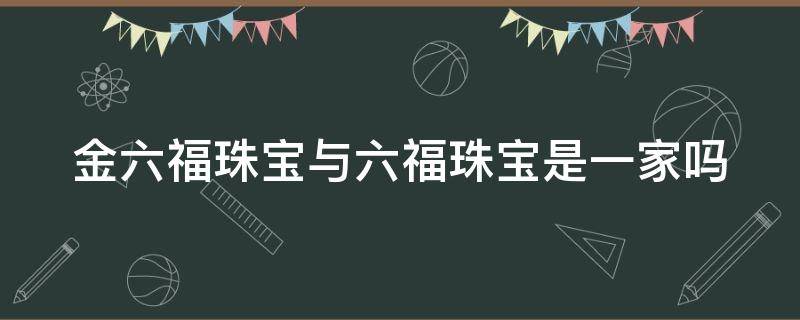 金六福珠宝与六福珠宝是一家吗